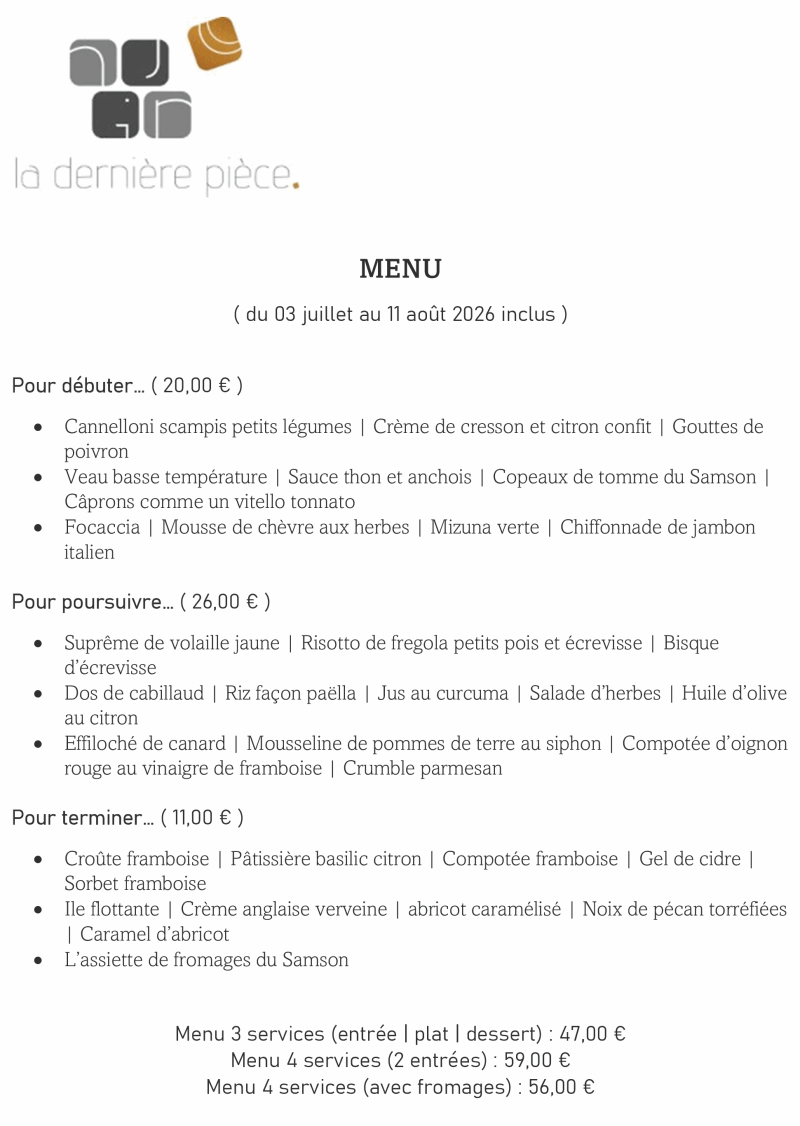 la dernière pièce.

MENU

( du 03 juillet au 11 août 2026 inclus )

Pour débuter... ( 20,00 € )

• Cannelloni scampis petits légumes | Crème de cresson et citron confit | Gouttes de poivron
• Veau basse température | Sauce thon et anchois | Copeaux de tomme du Samson | Câprons comme un vitello tonnato
• Focaccia | Mousse de chèvre aux herbes | Mizuna verte | Chiffonnade de jambon italien

Pour poursuivre... ( 26,00 € )

• Suprême de volaille jaune | Risotto de fregola petits pois et écrevisse | Bisque d'écrevisse
• Dos de cabillaud | Riz façon paëlla | Jus au curcuma | Salade d'herbes | Huile d'olive au citron
• Effiloché de canard | Mousseline de pommes de terre au siphon | Compotée d'oignon rouge au vinaigre de framboise | Crumble parmesan

Pour terminer... ( 11,00 € )

• Croûte framboise | Pâtissière basilic citron | Compotée framboise | Gel de cidre | Sorbet framboise
• Ile flottante | Crème anglaise verveine | abricot caramélisé | Noix de pécan torréfiées | Caramel d'abricot
• L'assiette de fromages du Samson

Menu 3 services (entrée | plat | dessert) : 47,00 €
Menu 4 services (2 entrées) : 59,00 €
Menu 4 services (avec fromages) : 56,00 €